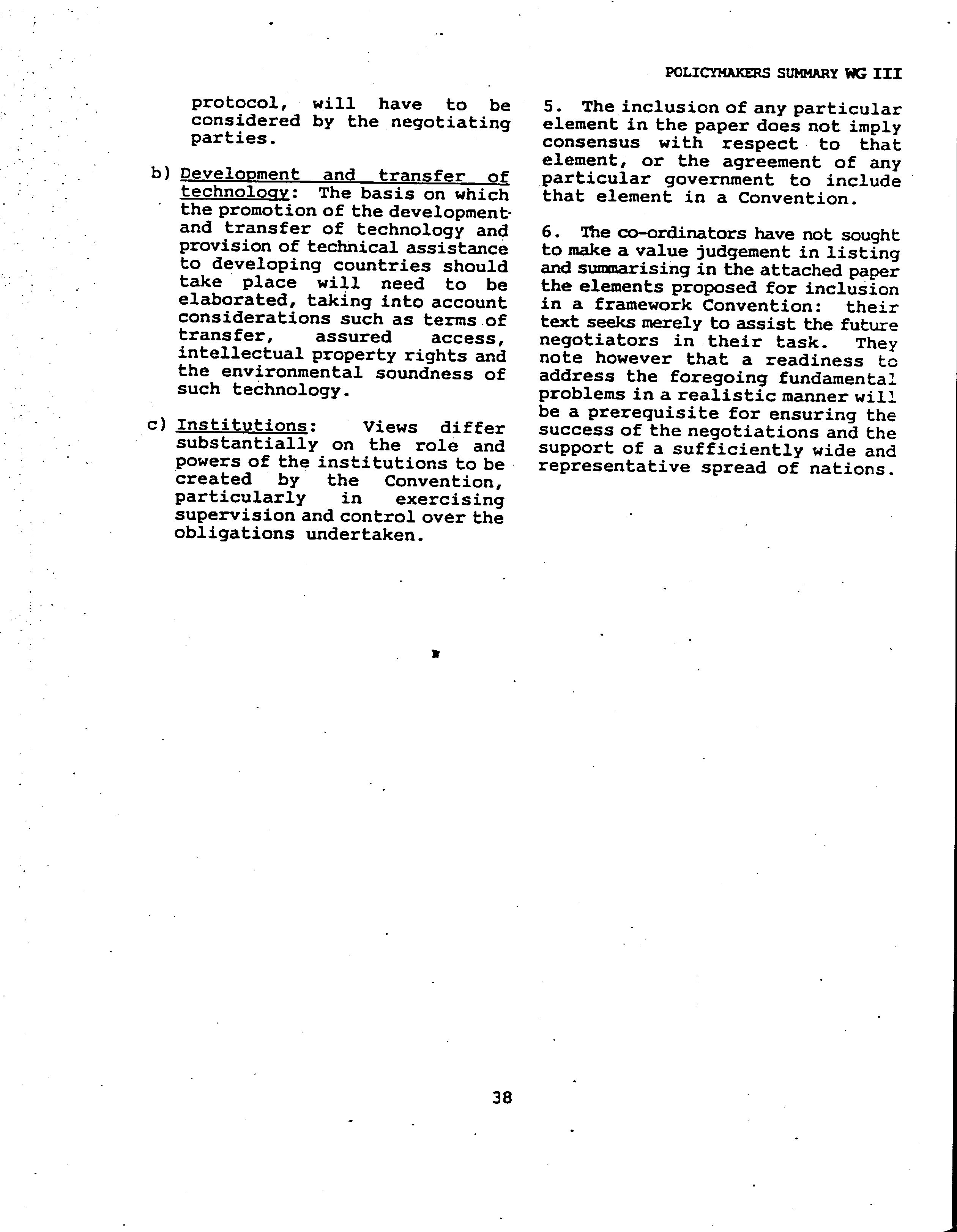 POLICYMAKERS SUMMARY WG III

protocol, will have to be considered by the negotiating parties.

b) Development and transfer of technology: The basis on which the promotion of the development and transfer of technology and provision of technical assistance to developing countries should take place will need to be elaborated, taking into account considerations such as terms of transfer, assured access, intellectual property rights and the environmental soundness of such technology.

c) Institutions: Views differ substantially on the role and powers of the institutions to be created by the Convention, particularly in exercising supervision and control over the obligations undertaken.

5. The inclusion of any particular element in the paper does not imply consensus with respect to that element, or the agreement of any particular government to include that element in a Convention.

6. The co-ordinators have not sought to make a value judgement in listing and summarising in the attached paper the elements proposed for inclusion in a framework Convention: their text seeks merely to assist the future negotiators in their task. They note however that a readiness to address the foregoing fundamental problems in a realistic manner will be a prerequisite for ensuring the success of the negotiations and the support of a sufficiently wide and representative spread of nations.

38